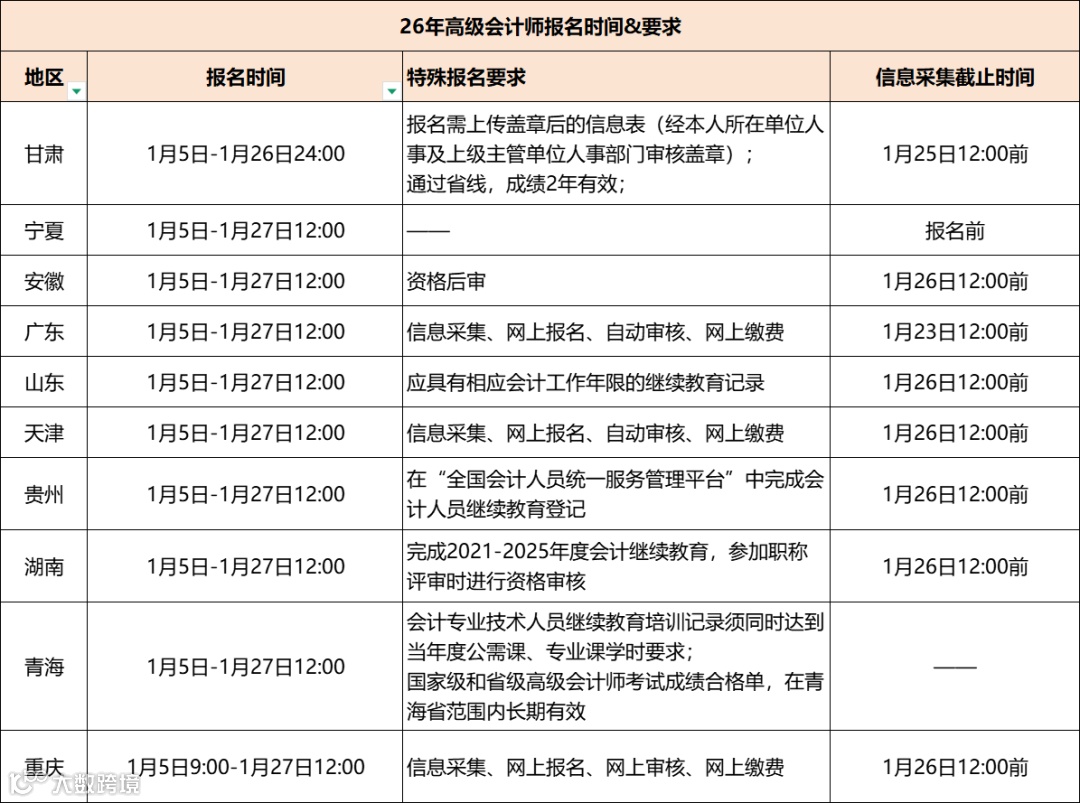 26年高级会计师报名时间&要求

| 地区 | 报名时间 | 特殊报名要求 | 信息采集截止时间 |
|---|---|---|---|
| 甘肃 | 1月5日-1月26日24:00 | 报名需上传盖章后的信息表（经本人所在单位人事及上级主管单位人事部门审核盖章）；通过省线，成绩2年有效； | 1月25日12:00前 |
| 宁夏 | 1月5日-1月27日12:00 | —— | 报名前 |
| 安徽 | 1月5日-1月27日12:00 | 资格后审 | 1月26日12:00前 |
| 广东 | 1月5日-1月27日12:00 | 信息采集、网上报名、自动审核、网上缴费 | 1月23日12:00前 |
| 山东 | 1月5日-1月27日12:00 | 应具有相应会计工作年限的继续教育记录 | 1月26日12:00前 |
| 天津 | 1月5日-1月27日12:00 | 信息采集、网上报名、自动审核、网上缴费 | 1月26日12:00前 |
| 贵州 | 1月5日-1月27日12:00 | 在“全国会计人员统一服务管理平台”中完成会计人员继续教育登记 | 1月26日12:00前 |
| 湖南 | 1月5日-1月27日12:00 | 完成2021-2025年度会计继续教育，参加职称评审时进行资格审核 | 1月26日12:00前 |
| 青海 | 1月5日-1月27日12:00 | 会计专业技术人员继续教育培训记录须同时达到当年度公需课、专业课学时要求；国家级和省级高级会计师考试成绩合格单，在青海省范围内长期有效 | —— |
| 重庆 | 1月5日9:00-1月27日12:00 | 信息采集、网上报名、网上审核、网上缴费 | 1月26日12:00前 |

六数跨境